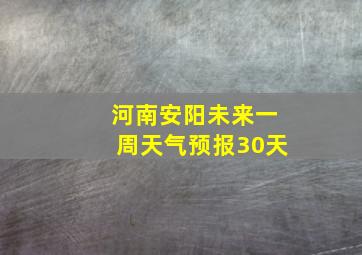 河南安阳未来一周天气预报30天